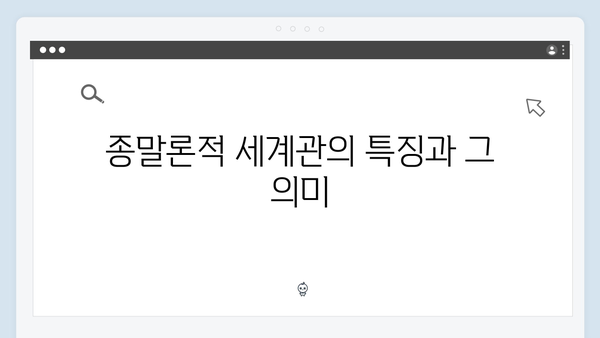 종말론적 세계관의 특징과 그 의미